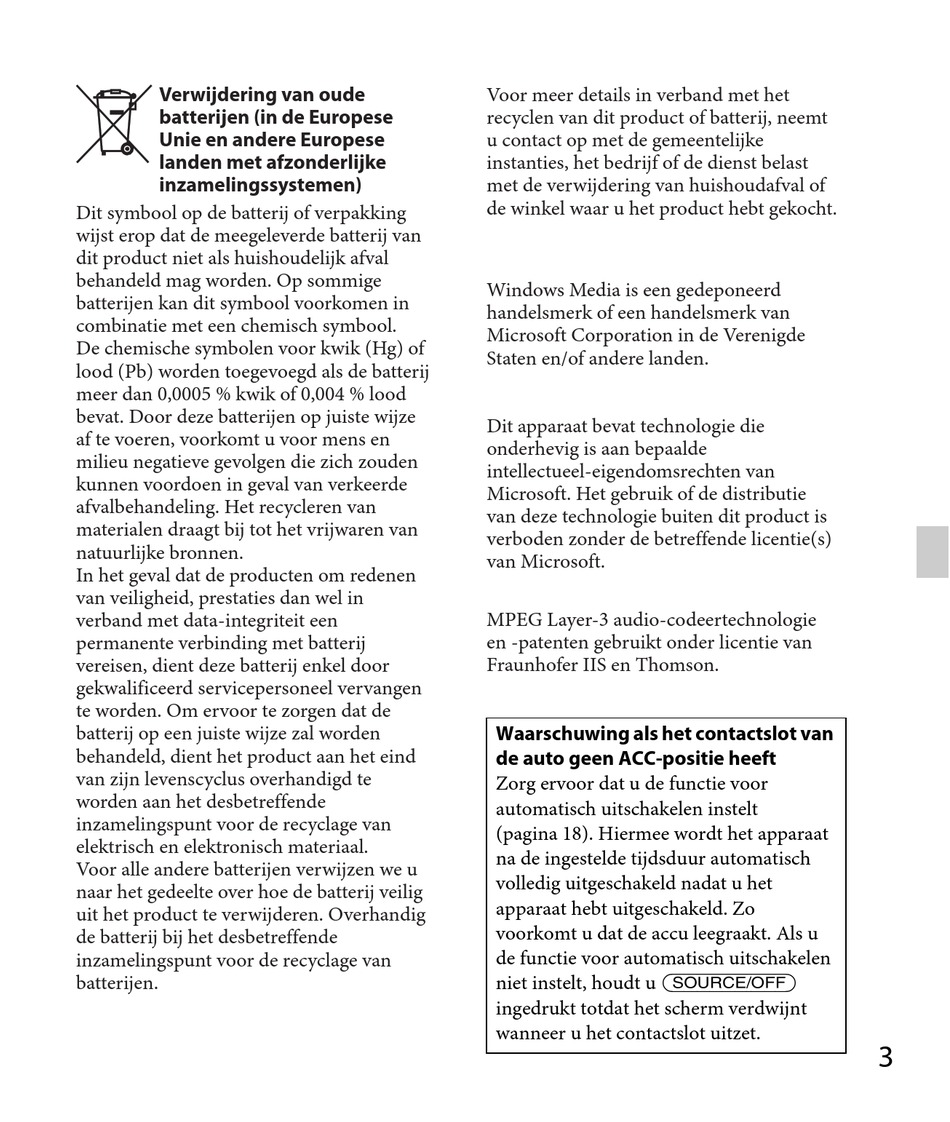 Verwijdering van oude batterijen (in de Europese Unie en andere Europese landen met afzonderlijke inzamelingssystemen)

Dit symbool op de batterij of verpakking wijst erop dat de meegeleverde batterij van dit product niet als huishoudelijk afval behandeld mag worden. Op sommige batterijen kan dit symbool voorkomen in combinatie met een chemisch symbool. De chemische symbolen voor kwik (Hg) of lood (Pb) worden toegevoegd als de batterij meer dan 0,0005 % kwik of 0,004 % lood bevat. Door deze batterijen op juiste wijze af te voeren, voorkomt u voor mens en milieu negatieve gevolgen die zich zouden kunnen voordoen in geval van verkeerde afvalbehandeling. Het recycleren van materialen draagt bij tot het vrijwaren van natuurlijke bronnen.
In het geval dat de producten om redenen van veiligheid, prestaties dan wel in verband met data-integriteit een permanente verbinding met batterij vereisen, dient deze batterij enkel door gekwalificeerd servicepersoneel vervangen te worden. Om ervoor te zorgen dat de batterij op een juiste wijze zal worden behandeld, dient het product aan het eind van zijn levenscyclus overhandigd te worden aan het desbetreffende inzamelingspunt voor de recyclage van elektrisch en elektronisch materiaal.
Voor alle andere batterijen verwijzen we u naar het gedeelte over hoe de batterij veilig uit het product te verwijderen. Overhandig de batterij bij het desbetreffende inzamelingspunt voor de recyclage van batterijen.

Voor meer details in verband met het recyclen van dit product of batterij, neemt u contact op met de gemeentelijke instanties, het bedrijf of de dienst belast met de verwijdering van huishoudafval of de winkel waar u het product hebt gekocht.

Windows Media is een gedeponeerd handelsmerk of een handelsmerk van Microsoft Corporation in de Verenigde Staten en/of andere landen.

Dit apparaat bevat technologie die onderhevig is aan bepaalde intellectueel-eigendomsrechten van Microsoft. Het gebruik of de distributie van deze technologie buiten dit product is verboden zonder de betreffende licentie(s) van Microsoft.

MPEG Layer-3 audio-codeertechnologie en -patenten gebruikt onder licentie van Fraunhofer IIS en Thomson.

Waarschuwing als het contactslot van de auto geen ACC-positie heeft
Zorg ervoor dat u de functie voor automatisch uitschakelen instelt (pagina 18). Hiermee wordt het apparaat na de ingestelde tijdsduur automatisch volledig uitgeschakeld nadat u het apparaat hebt uitgeschakeld. Zo voorkomt u dat de accu leegraakt. Als u de functie voor automatisch uitschakelen niet instelt, houdt u SOURCE/OFF ingedrukt totdat het scherm verdwijnt wanneer u het contactslot uitzet.

3